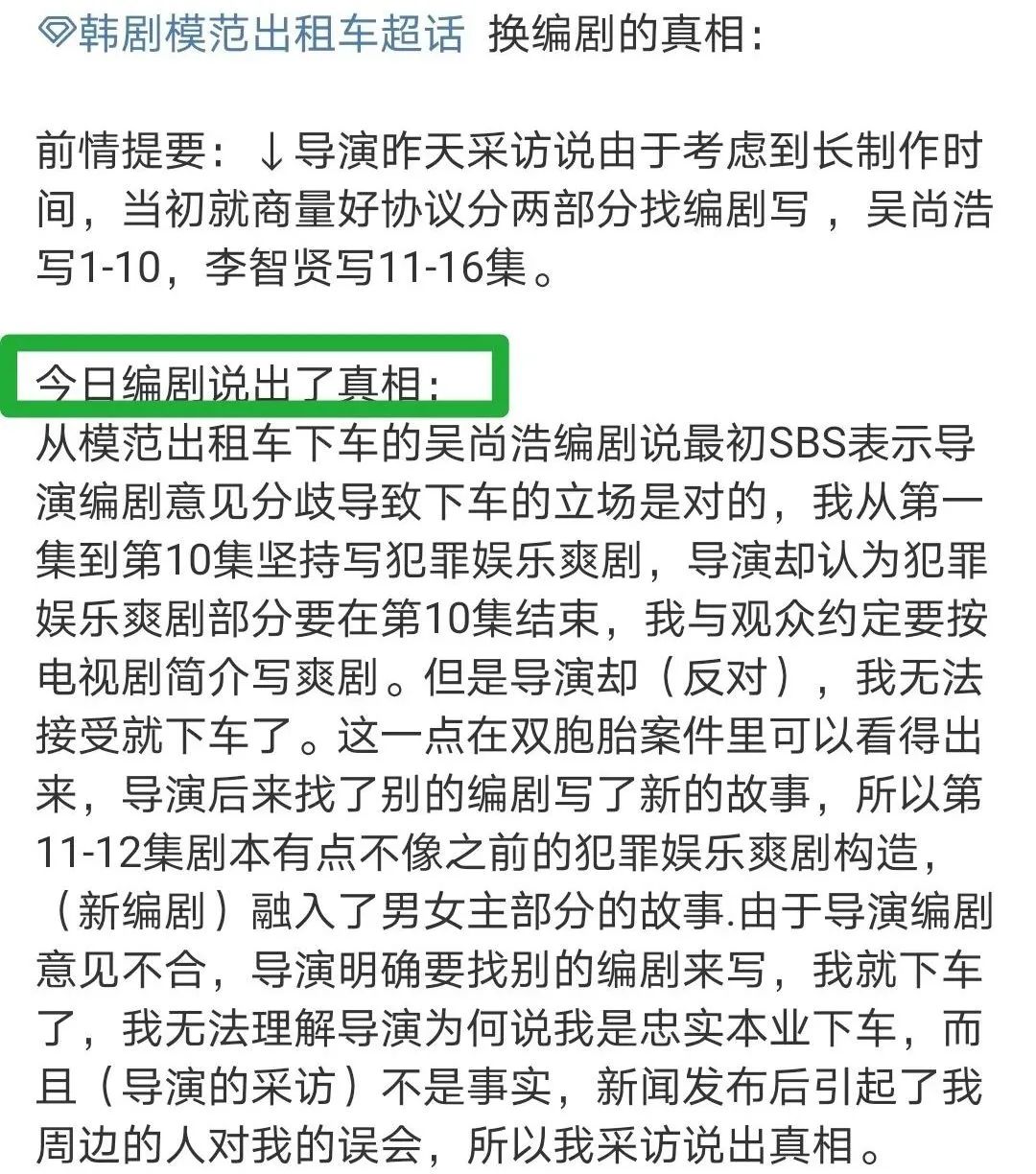 韩剧模范出租车超话 换编剧的真相：

前情提要：↓导演昨天采访说由于考虑到长制作时间，当初就商量好协议分两部分找编剧写，吴尚浩写1-10，李智贤写11-16集。

今日编剧说出了真相：
从模范出租车下车的吴尚浩编剧说最初SBS表示导演编剧意见分歧导致下车的立场是对的，我从第一集到第10集坚持写犯罪娱乐爽剧，导演却认为犯罪娱乐爽剧部分要在第10集结束，我与观众约定要按电视剧简介写爽剧。但是导演却（反对），我无法接受就下车了。这一点在双胞胎案件里可以看得出来，导演后来找了别的编剧写了新的故事，所以第11-12集剧本有点不像之前的犯罪娱乐爽剧构造，（新编剧）融入了男女主部分的故事.由于导演编剧意见不合，导演明确要找别的编剧来写，我就下车了，我无法理解导演为何说我是忠实本业下车，而且（导演的采访）不是事实，新闻发布后引起了我周边的人对我的误会，所以我采访说出真相。